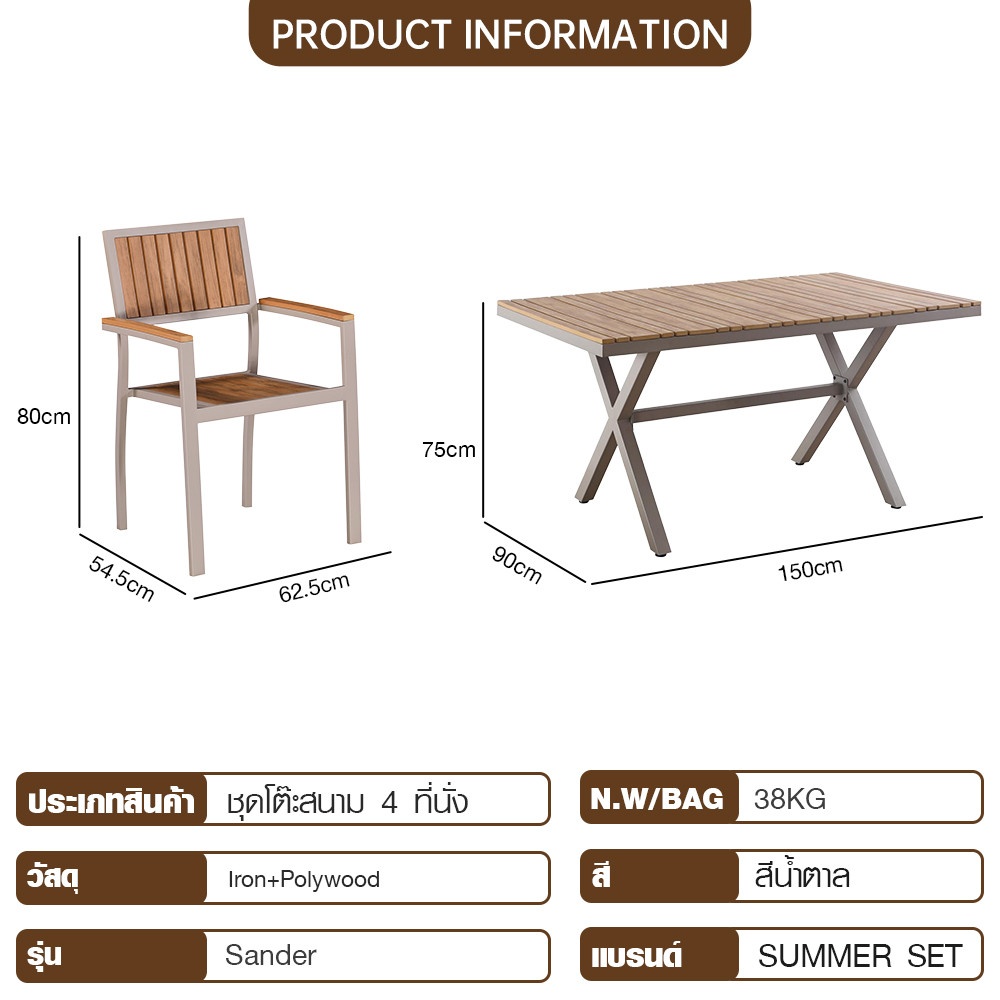 PRODUCT INFORMATION

80cm

54.5cm

62.5cm

75cm

90cm

150cm

ประเภทสินค้า ชุดโต๊ะสนาม 4 ที่นั่ง

วัสดุ Iron+Polywood

รุ่น Sander

N.W/BAG 38KG

สี สีน้ำตาล

แบรนด์ SUMMER SET